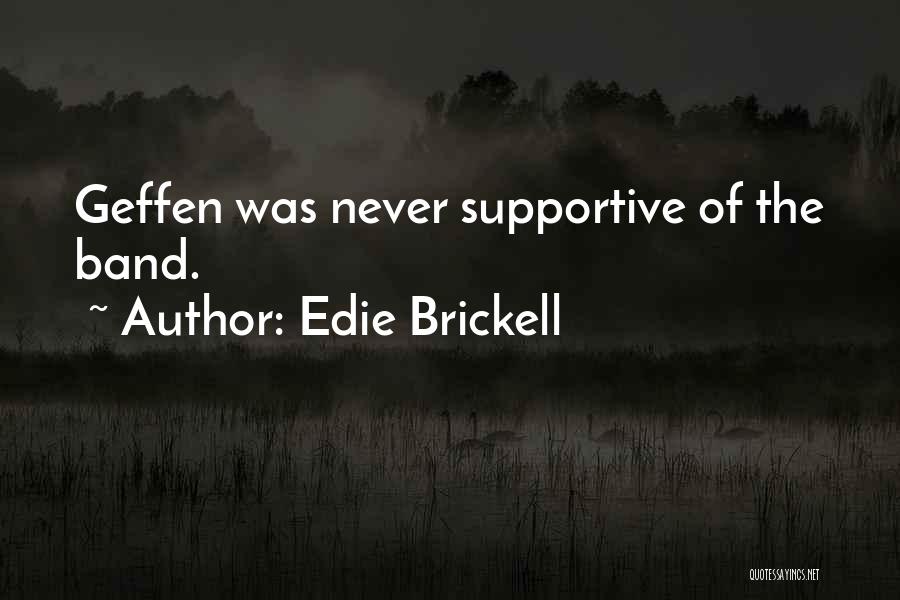 Geffen was never supportive of the band.
~ Author: Edie Brickell

QUOTESSAYINGS.NET